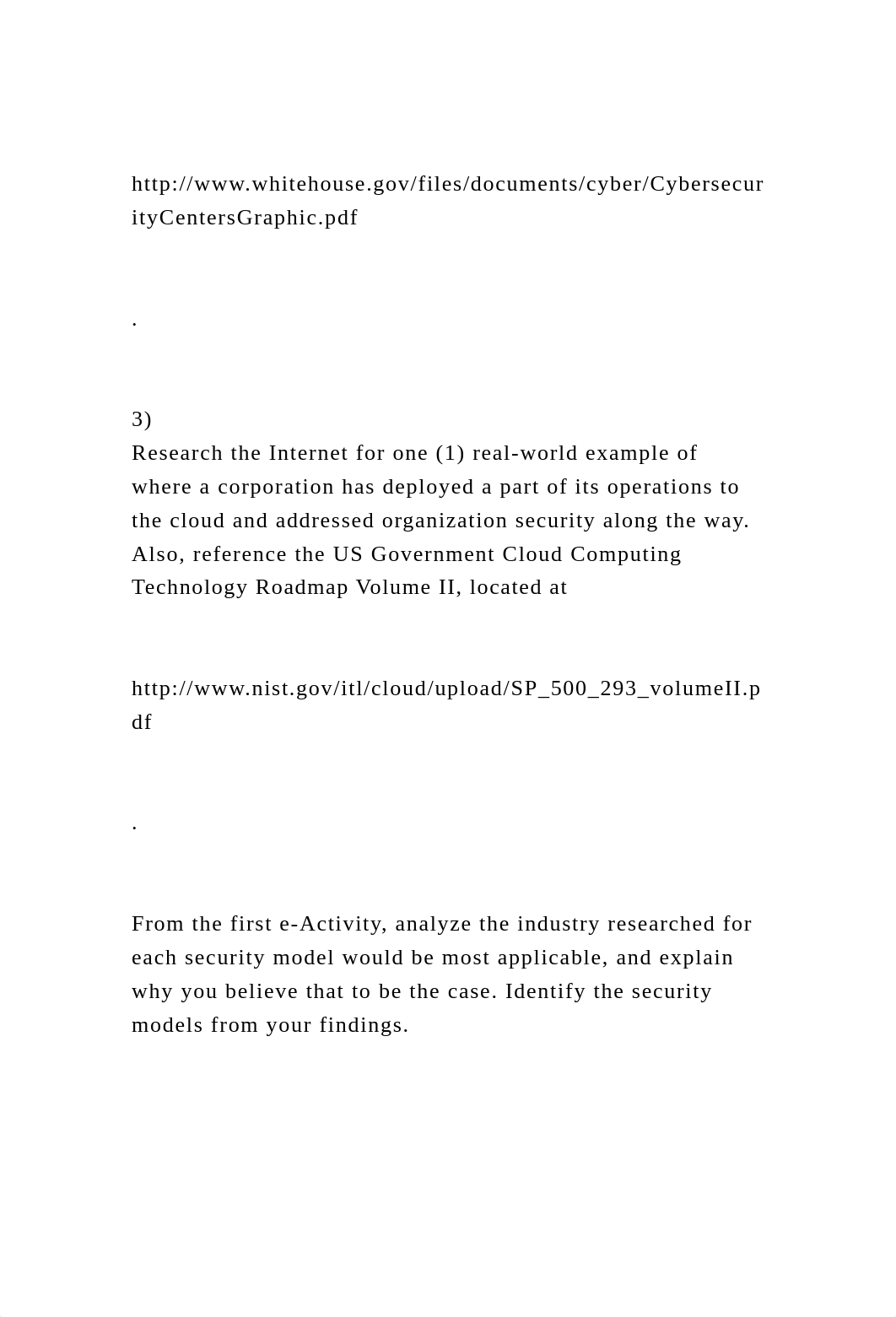 http://www.whitehouse.gov/files/documents/cyber/CybersecurityCentersGraphic.pdf

.

3)
Research the Internet for one (1) real-world example of where a corporation has deployed a part of its operations to the cloud and addressed organization security along the way. Also, reference the US Government Cloud Computing Technology Roadmap Volume II, located at

http://www.nist.gov/itl/cloud/upload/SP_500_293_volumeII.pdf

.

From the first e-Activity, analyze the industry researched for each security model would be most applicable, and explain why you believe that to be the case. Identify the security models from your findings.